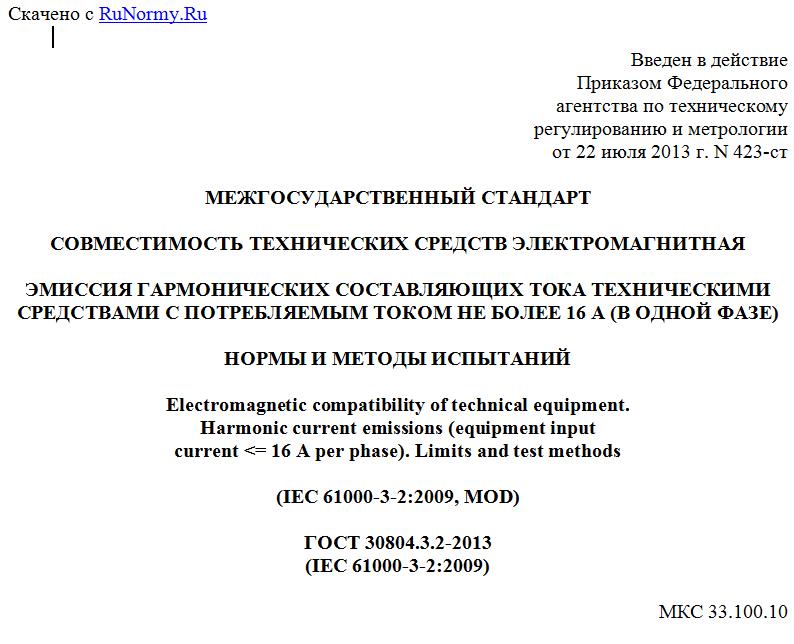 Скачено с RuNormy.Ru

Введен в действие
Приказом Федерального
агентства по техническому
регулированию и метрологии
от 22 июля 2013 г. N 423-ст

МЕЖГОСУДАРСТВЕННЫЙ СТАНДАРТ

СОВМЕСТИМОСТЬ ТЕХНИЧЕСКИХ СРЕДСТВ ЭЛЕКТРОМАГНИТНАЯ

ЭМИССИЯ ГАРМОНИЧЕСКИХ СОСТАВЛЯЮЩИХ ТОКА ТЕХНИЧЕСКИМИ СРЕДСТВАМИ С ПОТРЕБЛЯЕМЫМ ТОКОМ НЕ БОЛЕЕ 16 А (В ОДНОЙ ФАЗЕ)

НОРМЫ И МЕТОДЫ ИСПЫТАНИЙ

Electromagnetic compatibility of technical equipment.
Harmonic current emissions (equipment input
current <= 16 A per phase). Limits and test methods

(IEC 61000-3-2:2009, MOD)

ГОСТ 30804.3.2-2013
(IEC 61000-3-2:2009)

МКС 33.100.10